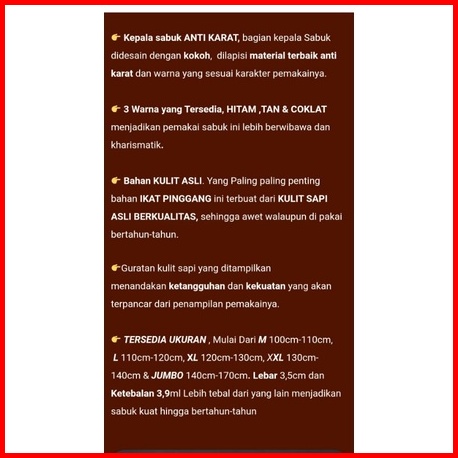 👉 Kepala sabuk ANTI KARAT, bagian kepala Sabuk didesain dengan kokoh, dilapisi material terbaik anti karat dan warna yang sesuai karakter pemakainya.

👉 3 Warna yang Tersedia, HITAM ,TAN & COKLAT menjadikan pemakai sabuk ini lebih berwibawa dan kharismatik.

👉 Bahan KULIT ASLI. Yang Paling paling penting bahan IKAT PINGGANG ini terbuat dari KULIT SAPI ASLI BERKUALITAS, sehingga awet walaupun di pakai bertahun-tahun.

👉Guratan kulit sapi yang ditampilkan menandakan ketangguhan dan kekuatan yang akan terpancar dari penampilan pemakainya.

👉 TERSEDIA UKURAN , Mulai Dari M 100cm-110cm, L 110cm-120cm, XL 120cm-130cm, XXL 130cm-140cm & JUMBO 140cm-170cm. Lebar 3,5cm dan Ketebalan 3,9ml Lebih tebal dari yang lain menjadikan sabuk kuat hingga bertahun-tahun